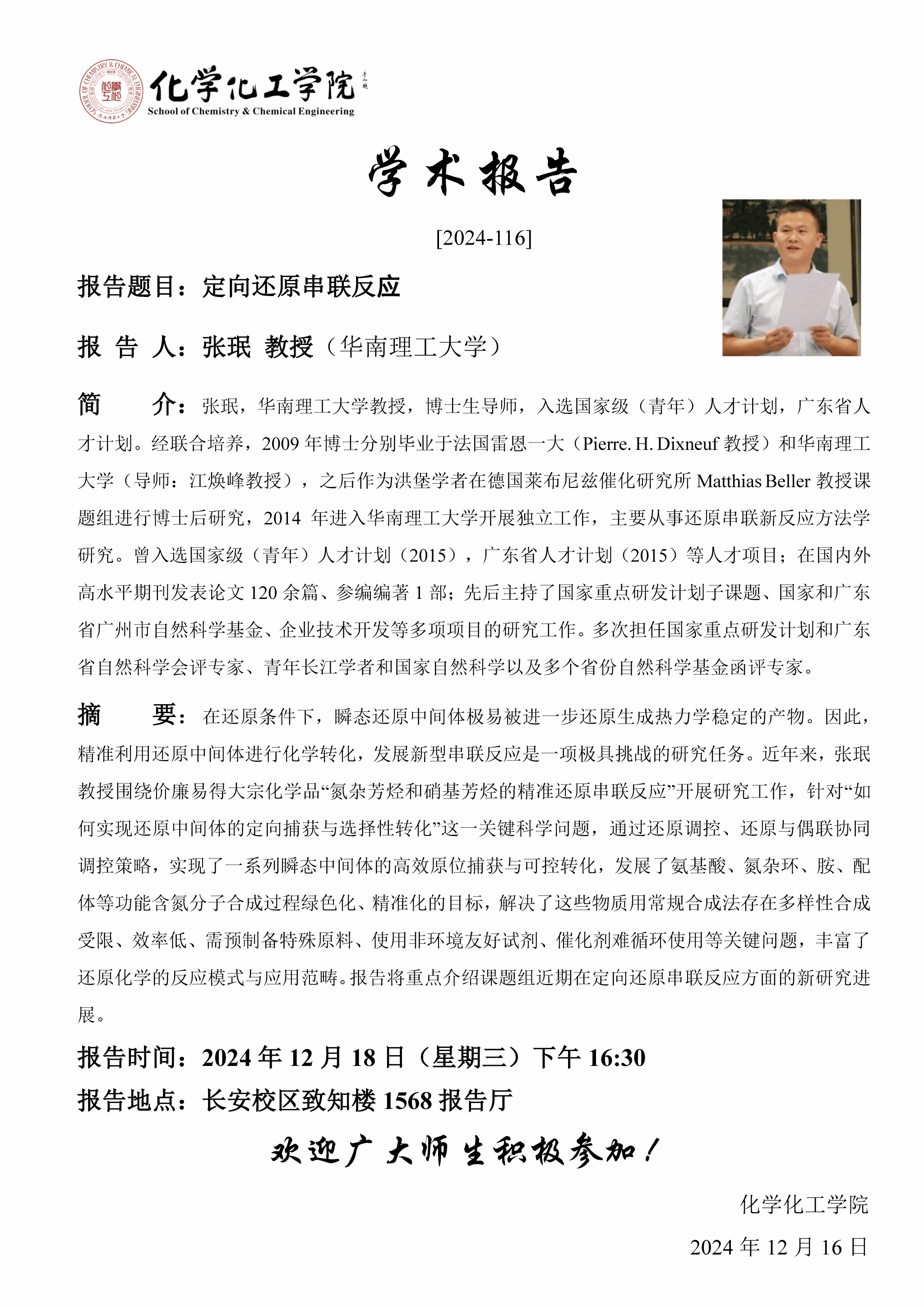 SCHOOL OF CHEMISTRY & CHEMICAL ENGINEERING 化学化工学院
School of Chemistry & Chemical Engineering

学术报告

[2024-116]

报告题目：定向还原串联反应

报 告 人：张珉 教授（华南理工大学）

简 介：张珉，华南理工大学教授，博士生导师，入选国家级（青年）人才计划，广东省人才计划。经联合培养，2009 年博士分别毕业于法国雷恩一大（Pierre. H. Dixneuf 教授）和华南理工大学（导师：江焕峰教授），之后作为洪堡学者在德国莱布尼兹催化研究所 Matthias Beller 教授课题组进行博士后研究，2014 年进入华南理工大学开展独立工作，主要从事还原串联新反应方法学研究。曾入选国家级（青年）人才计划（2015），广东省人才计划（2015）等人才项目；在国内外高水平期刊发表论文 120 余篇、参编编著 1 部；先后主持了国家重点研发计划子课题、国家和广东省广州市自然科学基金、企业技术开发等多项项目的研究工作。多次担任国家重点研发计划和广东省自然科学会评专家、青年长江学者和国家自然科学以及多个省份自然科学基金函评专家。

摘 要：在还原条件下，瞬态还原中间体极易被进一步还原生成热力学稳定的产物。因此，精准利用还原中间体进行化学转化，发展新型串联反应是一项极具挑战的研究任务。近年来，张珉教授围绕价廉易得大宗化学品“氮杂芳烃和硝基芳烃的精准还原串联反应”开展研究工作，针对“如何实现还原中间体的定向捕获与选择性转化”这一关键科学问题，通过还原调控、还原与偶联协同调控策略，实现了一系列瞬态中间体的高效原位捕获与可控转化，发展了氨基酸、氮杂环、胺、配体等功能含氮分子合成过程绿色化、精准化的目标，解决了这些物质用常规合成法存在多样性合成受限、效率低、需预制备特殊原料、使用非环境友好试剂、催化剂难循环使用等关键问题，丰富了还原化学的反应模式与应用范畴。报告将重点介绍课题组近期在定向还原串联反应方面的新研究进展。

报告时间：2024 年 12 月 18 日（星期三）下午 16:30

报告地点：长安校区致知楼 1568 报告厅

欢迎广大师生积极参加！

化学化工学院

2024 年 12 月 16 日